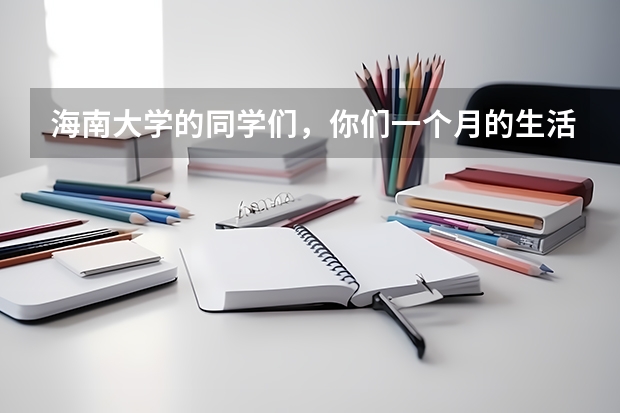 海南大学的同学们，你们一个月的生活